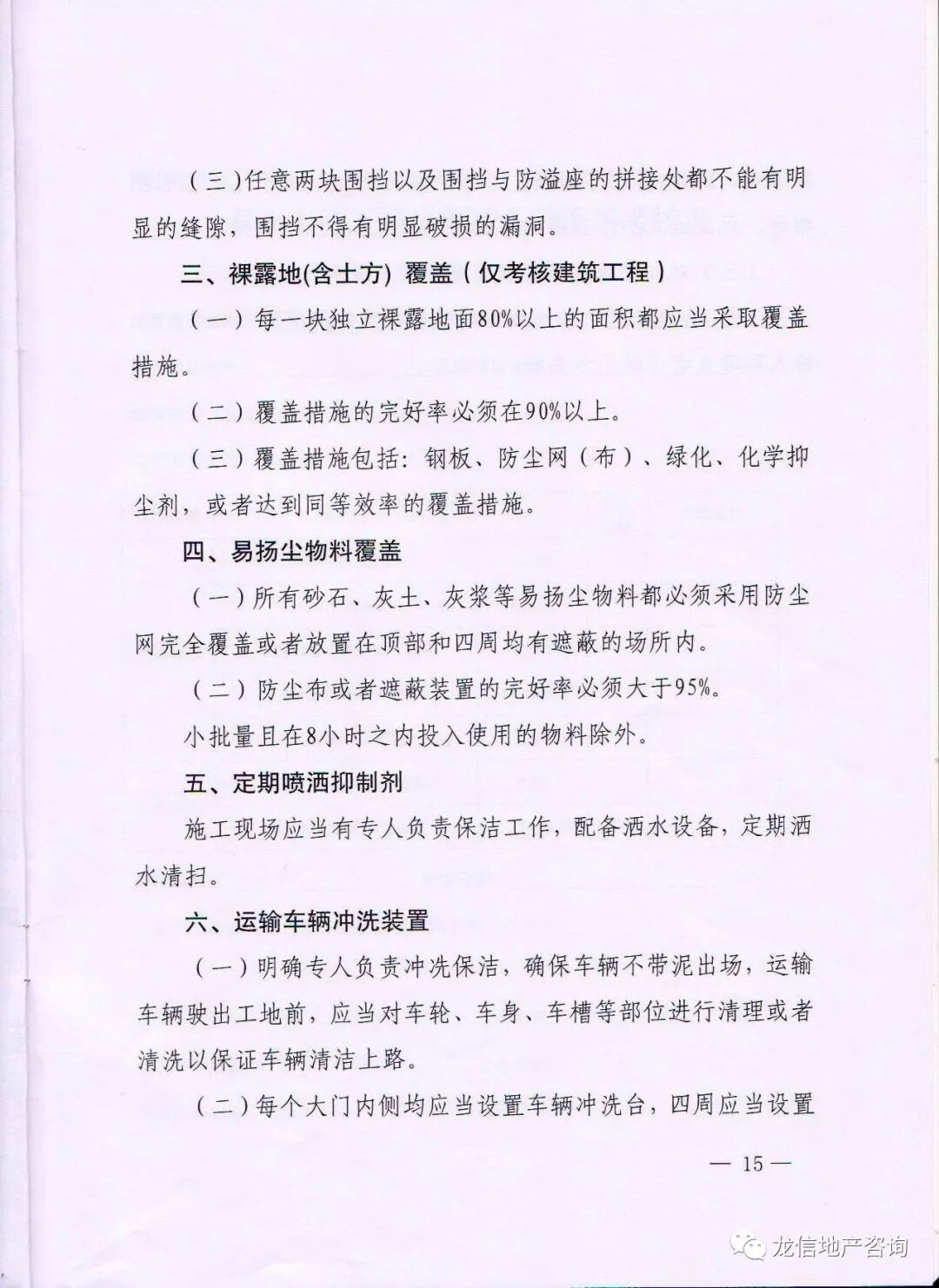 （三）任意两块围挡以及围挡与防溢座的拼接处都不能有明显的缝隙，围挡不得有明显破损的漏洞。

三、裸露地(含土方) 覆盖（仅考核建筑工程）

（一）每一块独立裸露地面80%以上的面积都应当采取覆盖措施。

（二）覆盖措施的完好率必须在90%以上。

（三）覆盖措施包括：钢板、防尘网（布）、绿化、化学抑尘剂，或者达到同等效率的覆盖措施。

四、易扬尘物料覆盖

（一）所有砂石、灰土、灰浆等易扬尘物料都必须采用防尘网完全覆盖或者放置在顶部和四周均有遮蔽的场所内。

（二）防尘布或者遮蔽装置的完好率必须大于95%。

小批量且在8小时之内投入使用的物料除外。

五、定期喷洒抑制剂

施工现场应当有专人负责保洁工作，配备洒水设备，定期洒水清扫。

六、运输车辆冲洗装置

（一）明确专人负责冲洗保洁，确保车辆不带泥出场，运输车辆驶出工地前，应当对车轮、车身、车槽等部位进行清理或者清洗以保证车辆清洁上路。

（二）每个大门内侧均应当设置车辆冲洗台，四周应当设置

— 15 —

龙信地产咨询